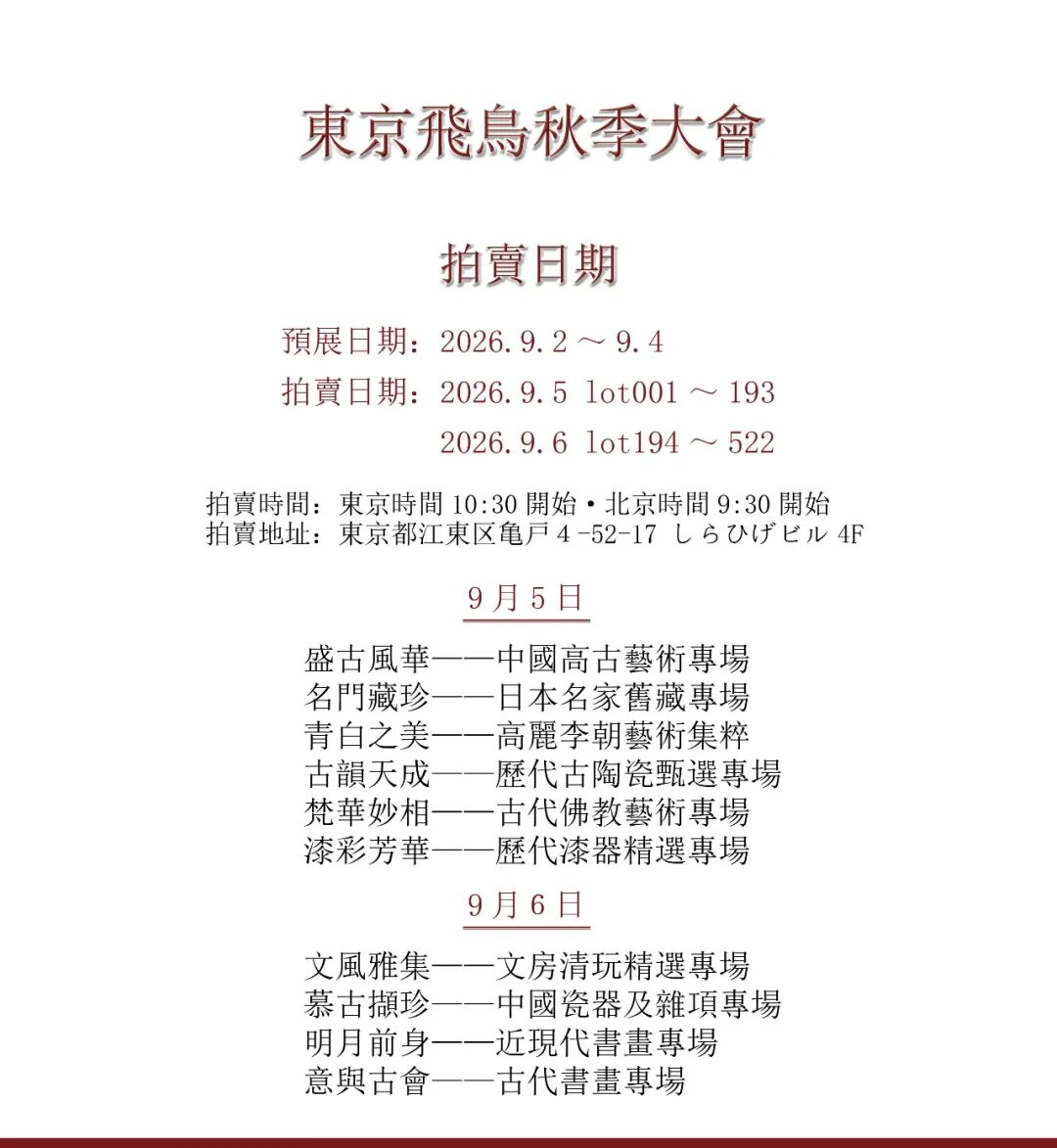 東京飛鳥秋季大會

拍賣日期

預展日期：2026.9.2 ～ 9.4
拍賣日期：2026.9.5 lot001 ～ 193
2026.9.6 lot194 ～ 522

拍賣時間：東京時間 10:30 開始・北京時間 9:30 開始
拍賣地址：東京都江東区亀戸 4 -52-17 しらひげビル 4F

9月5日

盛古風華——中國高古藝術專場
名門藏珍——日本名家舊藏專場
青白之美——高麗李朝藝術集粹
古韻天成——歷代古陶瓷甄選專場
梵華妙相——古代佛教藝術專場
漆彩芳華——歷代漆器精選專場

9月6日

文風雅集——文房清玩精選專場
慕古擷珍——中國瓷器及雜項專場
明月前身——近現代書畫專場
意與古會——古代書畫專場